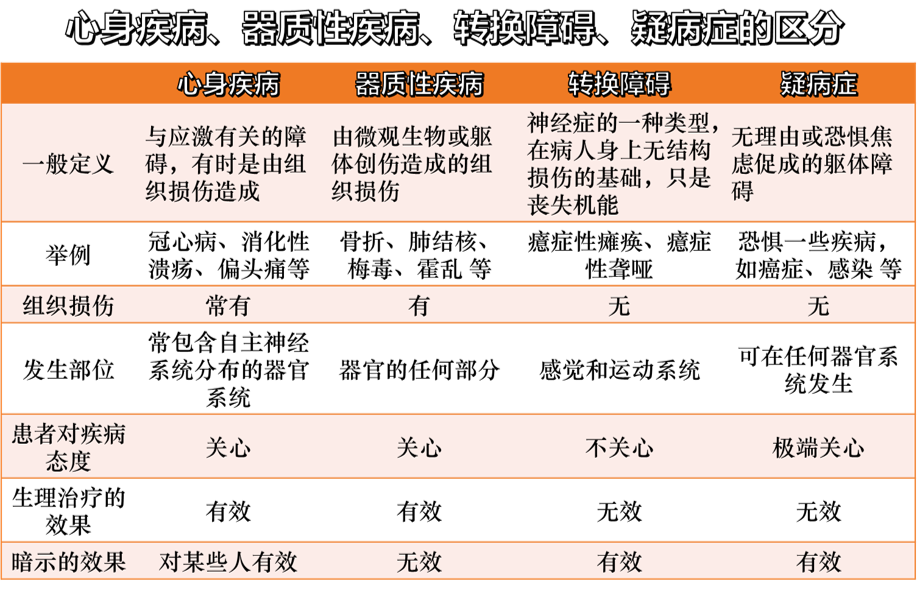 心身疾病、器质性疾病、转换障碍、疑病症的区分

| | 心身疾病 | 器质性疾病 | 转换障碍 | 疑病症 |
|---|---|---|---|---|
| 一般定义 | 与应激有关的障碍，有时是由组织损伤造成 | 由微观生物或躯体创伤造成的组织损伤 | 神经症的一种类型，在病人身上无结构损伤的基础，只是丧失机能 | 无理由或恐惧焦虑促成的躯体障碍 |
| 举例 | 冠心病、消化性溃疡、偏头痛等 | 骨折、肺结核、梅毒、霍乱 等 | 癔症性瘫痪、癔症性聋哑 | 恐惧一些疾病，如癌症、感染 等 |
| 组织损伤 | 常有 | 有 | 无 | 无 |
| 发生部位 | 常包含自主神经系统分布的器官系统 | 器官的任何部分 | 感觉和运动系统 | 可在任何器官系统发生 |
| 患者对疾病态度 | 关心 | 关心 | 不关心 | 极端关心 |
| 生理治疗的效果 | 有效 | 有效 | 无效 | 无效 |
| 暗示的效果 | 对某些人有效 | 无效 | 有效 | 有效 |